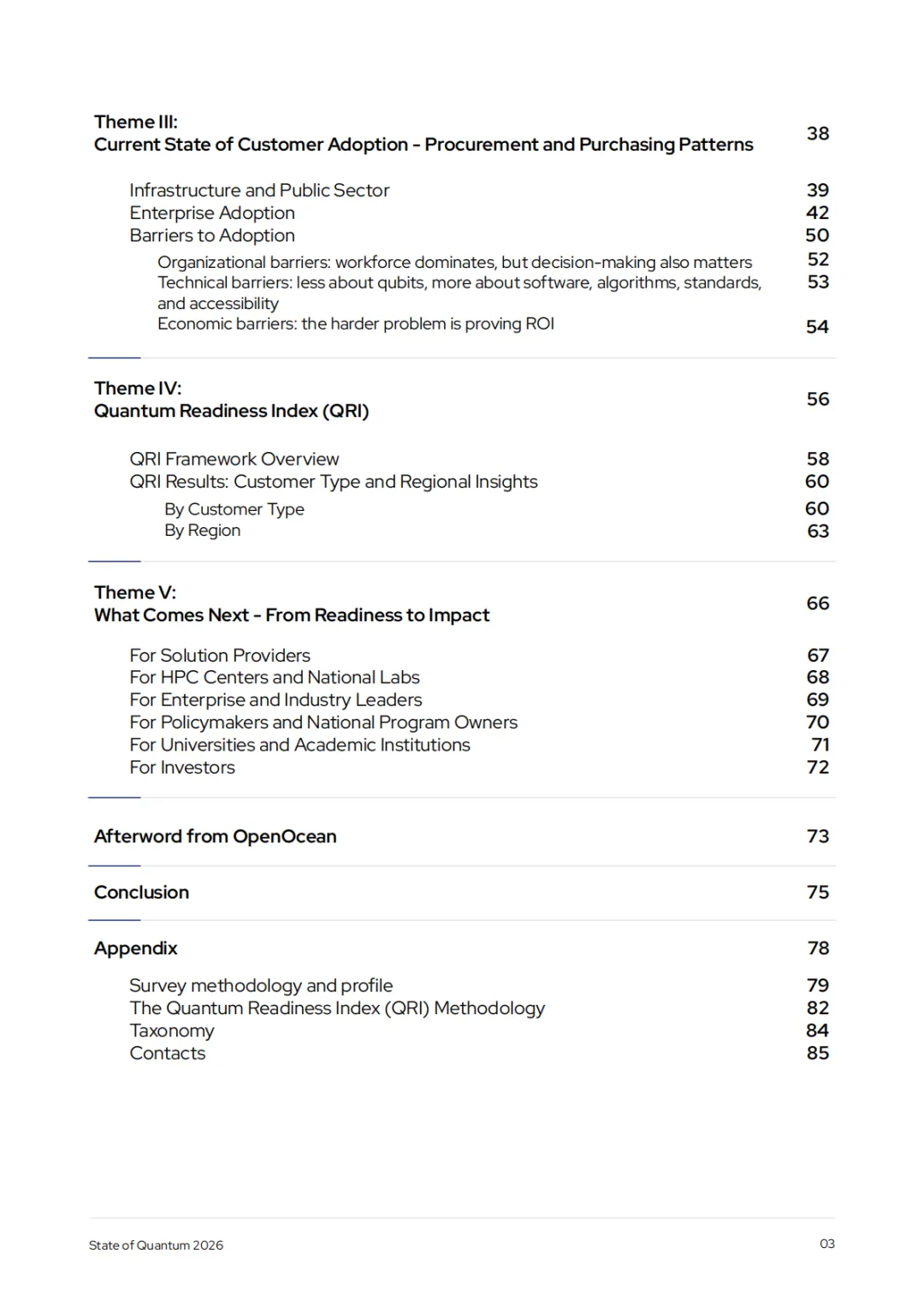 Theme III:
Current State of Customer Adoption - Procurement and Purchasing Patterns 38

Infrastructure and Public Sector 39
Enterprise Adoption 42
Barriers to Adoption 50
Organizational barriers: workforce dominates, but decision-making also matters 52
Technical barriers: less about qubits, more about software, algorithms, standards, and accessibility 53
Economic barriers: the harder problem is proving ROI 54

Theme IV:
Quantum Readiness Index (QRI) 56

QRI Framework Overview 58
QRI Results: Customer Type and Regional Insights 60
By Customer Type 60
By Region 63

Theme V:
What Comes Next - From Readiness to Impact 66

For Solution Providers 67
For HPC Centers and National Labs 68
For Enterprise and Industry Leaders 69
For Policymakers and National Program Owners 70
For Universities and Academic Institutions 71
For Investors 72

Afterword from OpenOcean 73

Conclusion 75

Appendix 78

Survey methodology and profile 79
The Quantum Readiness Index (QRI) Methodology 82
Taxonomy 84
Contacts 85

State of Quantum 2026 03